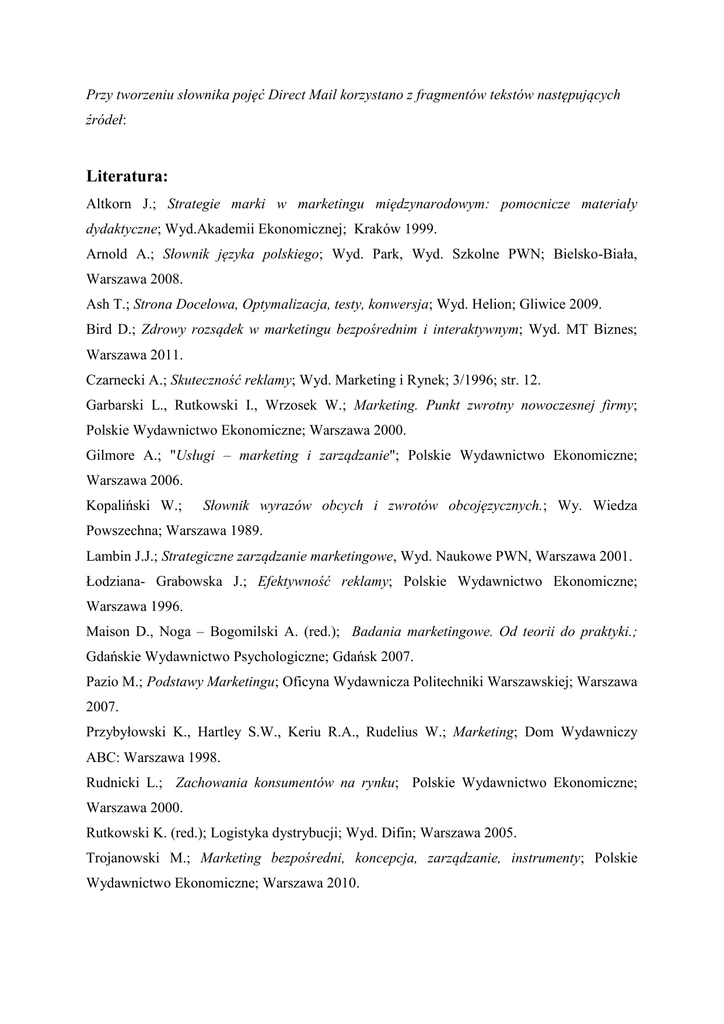 Przy tworzeniu słownika pojęć Direct Mail korzystano z fragmentów tekstów następujących źródeł:

Literatura:

Altkorn J.; Strategie marki w marketingu międzynarodowym: pomocnicze materiały dydaktyczne; Wyd.Akademii Ekonomicznej; Kraków 1999.

Arnold A.; Słownik języka polskiego; Wyd. Park, Wyd. Szkolne PWN; Bielsko-Biała, Warszawa 2008.

Ash T.; Strona Docelowa, Optymalizacja, testy, konwersja; Wyd. Helion; Gliwice 2009.

Bird D.; Zdrowy rozsądek w marketingu bezpośrednim i interaktywnym; Wyd. MT Biznes; Warszawa 2011.

Czarnecki A.; Skuteczność reklamy; Wyd. Marketing i Rynek; 3/1996; str. 12.

Garbarski L., Rutkowski I., Wrzosek W.; Marketing. Punkt zwrotny nowoczesnej firmy; Polskie Wydawnictwo Ekonomiczne; Warszawa 2000.

Gilmore A.; "Usługi – marketing i zarządzanie"; Polskie Wydawnictwo Ekonomiczne; Warszawa 2006.

Kopaliński W.; Słownik wyrazów obcych i zwrotów obcojęzycznych.; Wy. Wiedza Powszechna; Warszawa 1989.

Lambin J.J.; Strategiczne zarządzanie marketingowe, Wyd. Naukowe PWN, Warszawa 2001.

Łodziana- Grabowska J.; Efektywność reklamy; Polskie Wydawnictwo Ekonomiczne; Warszawa 1996.

Maison D., Noga – Bogomilski A. (red.); Badania marketingowe. Od teorii do praktyki.; Gdańskie Wydawnictwo Psychologiczne; Gdańsk 2007.

Pazio M.; Podstawy Marketingu; Oficyna Wydawnicza Politechniki Warszawskiej; Warszawa 2007.

Przybyłowski K., Hartley S.W., Keriu R.A., Rudelius W.; Marketing; Dom Wydawniczy ABC: Warszawa 1998.

Rudnicki L.; Zachowania konsumentów na rynku; Polskie Wydawnictwo Ekonomiczne; Warszawa 2000.

Rutkowski K. (red.); Logistyka dystrybucji; Wyd. Difin; Warszawa 2005.

Trojanowski M.; Marketing bezpośredni, koncepcja, zarządzanie, instrumenty; Polskie Wydawnictwo Ekonomiczne; Warszawa 2010.